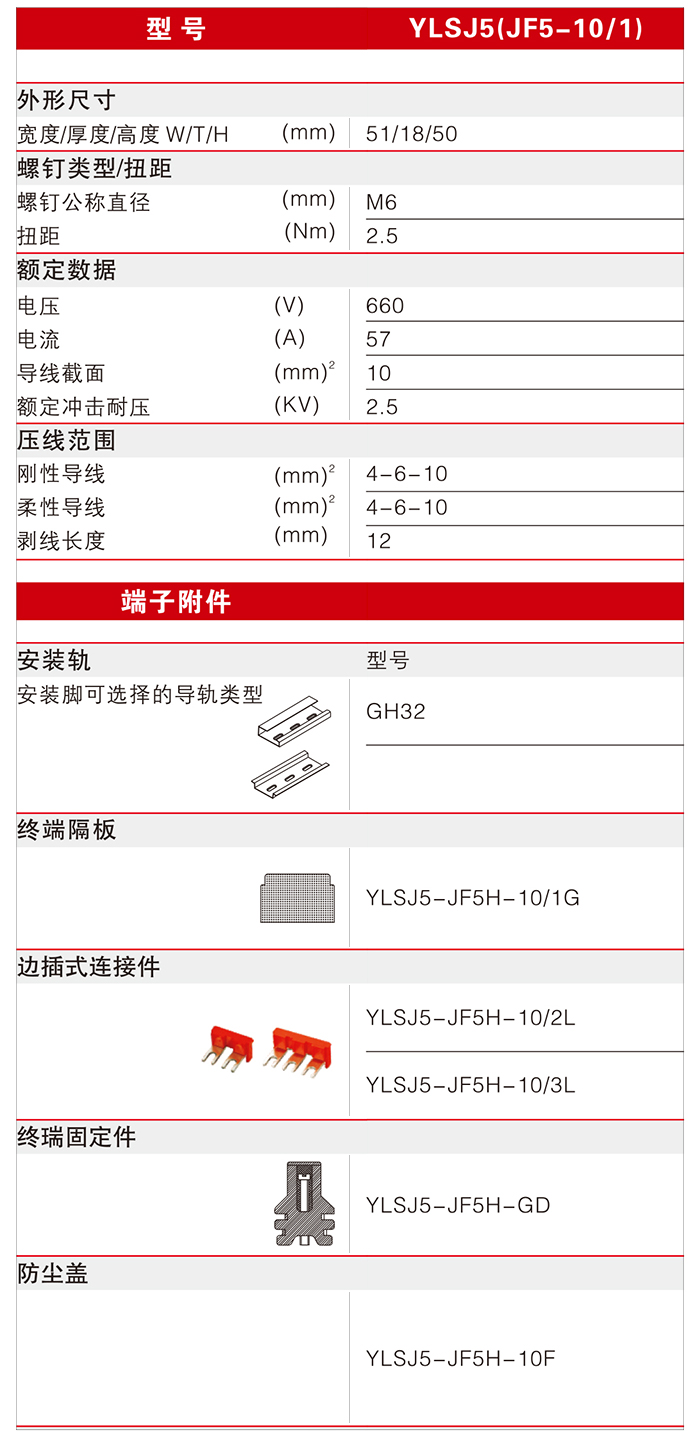 型号 YLSJ5(JF5-10/1)

外形尺寸
宽度/厚度/高度 W/T/H (mm) 51/18/50

螺钉类型/扭距
螺钉公称直径 (mm) M6
扭距 (Nm) 2.5

额定数据
电压 (V) 660
电流 (A) 57
导线截面 $(mm)^2$ 10
额定冲击耐压 (KV) 2.5

压线范围
刚性导线 $(mm)^2$ 4-6-10
柔性导线 $(mm)^2$ 4-6-10
剥线长度 (mm) 12

端子附件

安装轨 型号
安装脚可选择的导轨类型 GH32

终端隔板
YLSJ5-JF5H-10/1G

边插式连接件
YLSJ5-JF5H-10/2L
YLSJ5-JF5H-10/3L

终瑞固定件
YLSJ5-JF5H-GD

防尘盖
YLSJ5-JF5H-10F